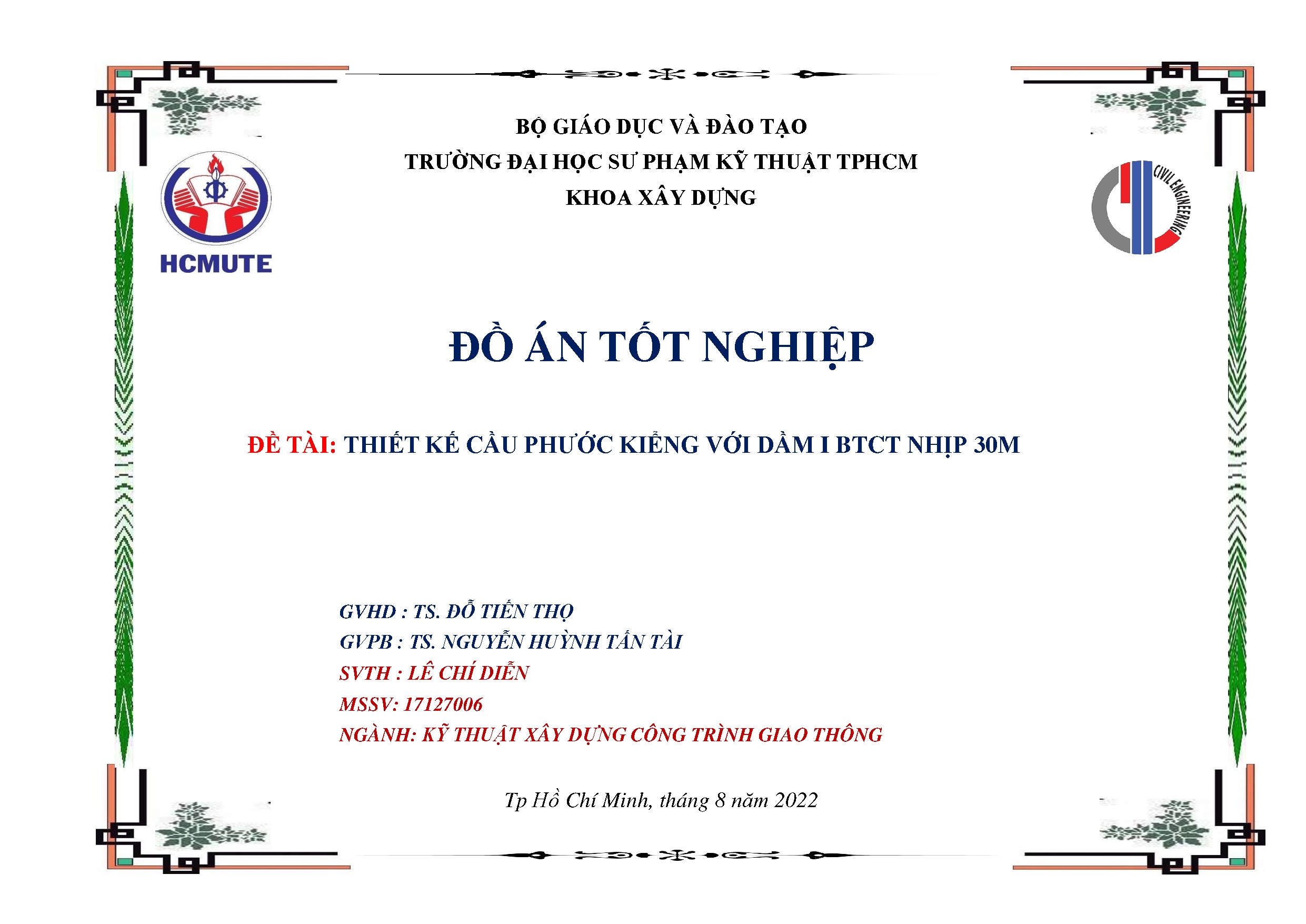 BỘ GIÁO DỤC VÀ ĐÀO TẠO
TRƯỜNG ĐẠI HỌC SƯ PHẠM KỸ THUẬT TPHCM
KHOA XÂY DỰNG

HCMUTE

CIVIL ENGINEERING

ĐỒ ÁN TỐT NGHIỆP

ĐỀ TÀI: THIẾT KẾ CẦU PHƯỚC KIỂNG VỚI DẦM I BTCT NHỊP 30M

GVHD : TS. ĐỖ TIẾN THỌ
GVPB : TS. NGUYỄN HUỲNH TẤN TÀI
SVTH : LÊ CHÍ DIỄN
MSSV: 17127006
NGÀNH: KỸ THUẬT XÂY DỰNG CÔNG TRÌNH GIAO THÔNG

Tp Hồ Chí Minh, tháng 8 năm 2022